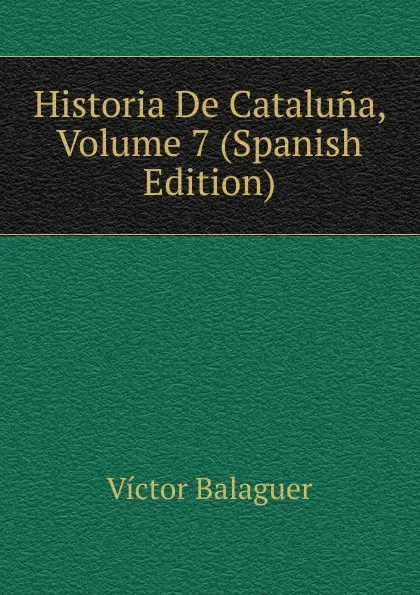 Historia De Cataluña, Volume 7 (Spanish Edition)

Víctor Balaguer